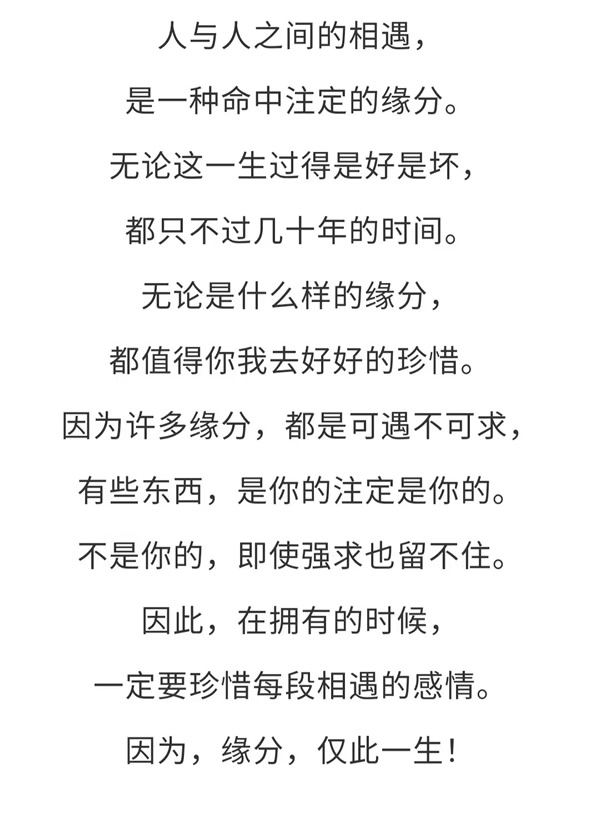 人与人之间的相遇，

是一种命中注定的缘分。

无论这一生过得是好是坏，

都只不过几十年的时间。

无论是什么样的缘分，

都值得你我去好好的珍惜。

因为许多缘分，都是可遇不可求，

有些东西，是你的注定是你的。

不是你的，即使强求也留不住。

因此，在拥有的时候，

一定要珍惜每段相遇的感情。

因为，缘分，仅此一生！